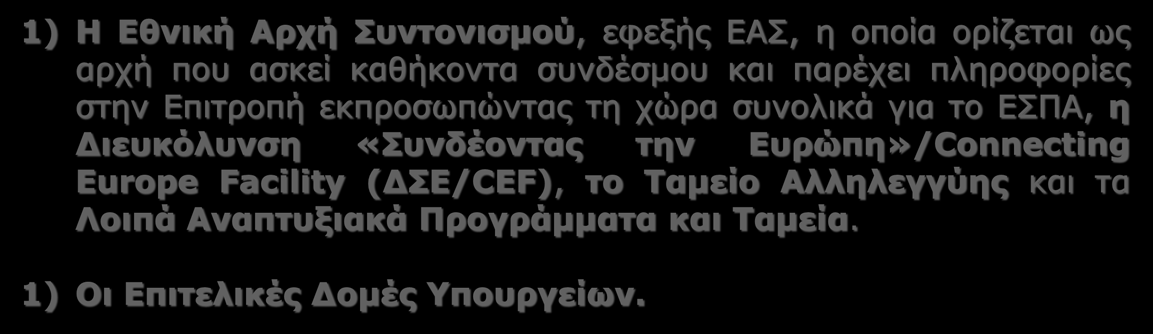 1) Η Εθνική Αρχή Συντονισμού, εφεξής ΕΑΣ, η οποία ορίζεται ως αρχή που ασκεί καθήκοντα συνδέσμου και παρέχει πληροφορίες στην Επιτροπή εκπροσωπώντας τη χώρα συνολικά για το ΕΣΠΑ, η Διευκόλυνση «Συνδέοντας την Ευρώπη»/Connecting Europe Facility (ΔΣΕ/CEF), το Ταμείο Αλληλεγγύης και τα Λοιπά Αναπτυξιακά Προγράμματα και Ταμεία.

1) Οι Επιτελικές Δομές Υπουργείων.